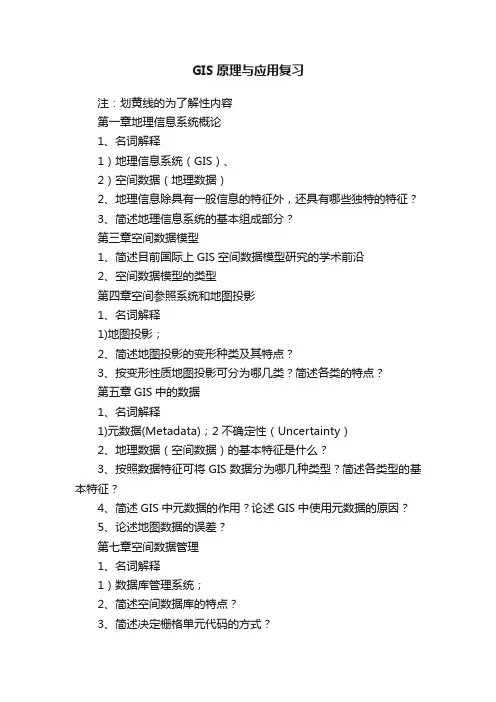 GIS 原理与应用复习

注：划黄线的为了解性内容

第一章地理信息系统概论

1、名词解释

1）地理信息系统（GIS）、

2）空间数据（地理数据）

2、地理信息除具有一般信息的特征外，还具有哪些独特的特征？

3、简述地理信息系统的基本组成部分？

第三章空间数据模型

1、简述目前国际上 GIS 空间数据模型研究的学术前沿

2、空间数据模型的类型

第四章空间参照系统和地图投影

1、名词解释

1)地图投影；

2、简述地图投影的变形种类及其特点？

3、按变形性质地图投影可分为哪几类？简述各类的特点？

第五章 GIS 中的数据

1、名词解释

1)元数据(Metadata)；2 不确定性（Uncertainty）

2、地理数据（空间数据）的基本特征是什么？

3、按照数据特征可将 GIS 数据分为哪几种类型？简述各类型的基本特征？

4、简述 GIS 中元数据的作用？论述 GIS 中使用元数据的原因？

5、论述地图数据的误差？

第七章空间数据管理

1、名词解释

1）数据库管理系统；

2、简述空间数据库的特点？

3、简述决定栅格单元代码的方式？